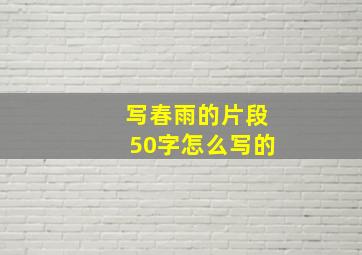 写春雨的片段
50字怎么写的